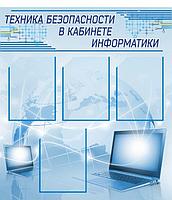 ТЕХНИКА БЕЗОПАСНОСТИ
В КАБИНЕТЕ
ИНФОРМАТИКИ